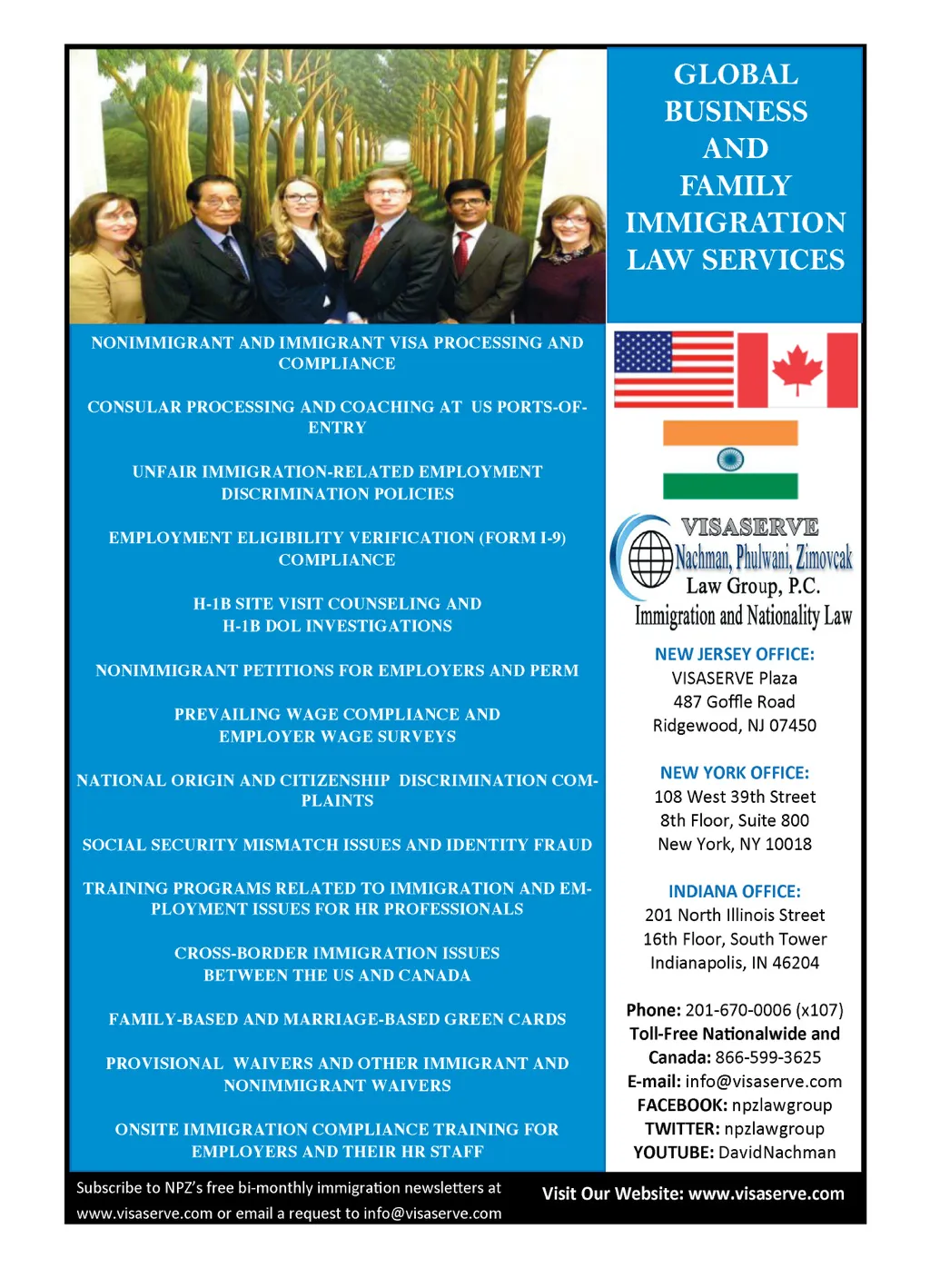 GLOBAL BUSINESS AND FAMILY IMMIGRATION LAW SERVICES

NONIMMIGRANT AND IMMIGRANT VISA PROCESSING AND COMPLIANCE

CONSULAR PROCESSING AND COACHING AT US PORTS-OF-ENTRY

UNFAIR IMMIGRATION-RELATED EMPLOYMENT DISCRIMINATION POLICIES

EMPLOYMENT ELIGIBILITY VERIFICATION (FORM I-9) COMPLIANCE

H-1B SITE VISIT COUNSELING AND H-1B DOL INVESTIGATIONS

NONIMMIGRANT PETITIONS FOR EMPLOYERS AND PERM

PREVAILING WAGE COMPLIANCE AND EMPLOYER WAGE SURVEYS

NATIONAL ORIGIN AND CITIZENSHIP DISCRIMINATION COMPLAINTS

SOCIAL SECURITY MISMATCH ISSUES AND IDENTITY FRAUD

TRAINING PROGRAMS RELATED TO IMMIGRATION AND EMPLOYMENT ISSUES FOR HR PROFESSIONALS

CROSS-BORDER IMMIGRATION ISSUES BETWEEN THE US AND CANADA

FAMILY-BASED AND MARRIAGE-BASED GREEN CARDS

PROVISIONAL WAIVERS AND OTHER IMMIGRANT AND NONIMMIGRANT WAIVERS

ONSITE IMMIGRATION COMPLIANCE TRAINING FOR EMPLOYERS AND THEIR HR STAFF

VISASERVE
Nachman, Phulwani, Zimovcak
Law Group, P.C.
Immigration and Nationality Law

NEW JERSEY OFFICE:
VISASERVE Plaza
487 Goffle Road
Ridgewood, NJ 07450

NEW YORK OFFICE:
108 West 39th Street
8th Floor, Suite 800
New York, NY 10018

INDIANA OFFICE:
201 North Illinois Street
16th Floor, South Tower
Indianapolis, IN 46204

Phone: 201-670-0006 (x107)
Toll-Free Nationalwide and Canada: 866-599-3625
E-mail: info@visaserve.com
FACEBOOK: npzlawgroup
TWITTER: npzlawgroup
YOUTUBE: DavidNachman

Subscribe to NPZ's free bi-monthly immigration newsletters at www.visaserve.com or email a request to info@visaserve.com

Visit Our Website: www.visaserve.com